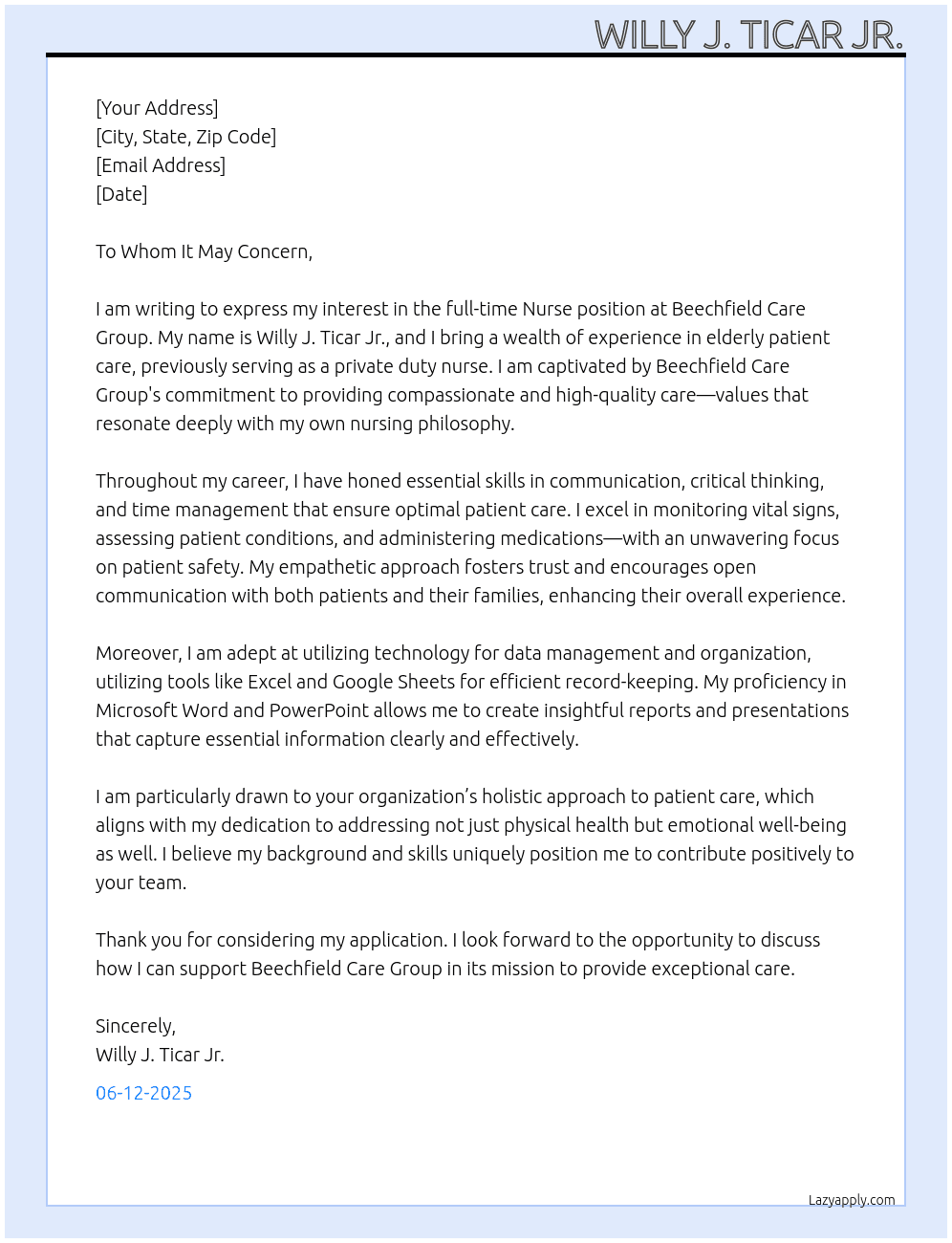 WILLY J. TICAR JR.

[Your Address]
[City, State, Zip Code]
[Email Address]
[Date]

To Whom It May Concern,

I am writing to express my interest in the full-time Nurse position at Beechfield Care Group. My name is Willy J. Ticar Jr., and I bring a wealth of experience in elderly patient care, previously serving as a private duty nurse. I am captivated by Beechfield Care Group's commitment to providing compassionate and high-quality care—values that resonate deeply with my own nursing philosophy.

Throughout my career, I have honed essential skills in communication, critical thinking, and time management that ensure optimal patient care. I excel in monitoring vital signs, assessing patient conditions, and administering medications—with an unwavering focus on patient safety. My empathetic approach fosters trust and encourages open communication with both patients and their families, enhancing their overall experience.

Moreover, I am adept at utilizing technology for data management and organization, utilizing tools like Excel and Google Sheets for efficient record-keeping. My proficiency in Microsoft Word and PowerPoint allows me to create insightful reports and presentations that capture essential information clearly and effectively.

I am particularly drawn to your organization's holistic approach to patient care, which aligns with my dedication to addressing not just physical health but emotional well-being as well. I believe my background and skills uniquely position me to contribute positively to your team.

Thank you for considering my application. I look forward to the opportunity to discuss how I can support Beechfield Care Group in its mission to provide exceptional care.

Sincerely,
Willy J. Ticar Jr.

06-12-2025

Lazyapply.com